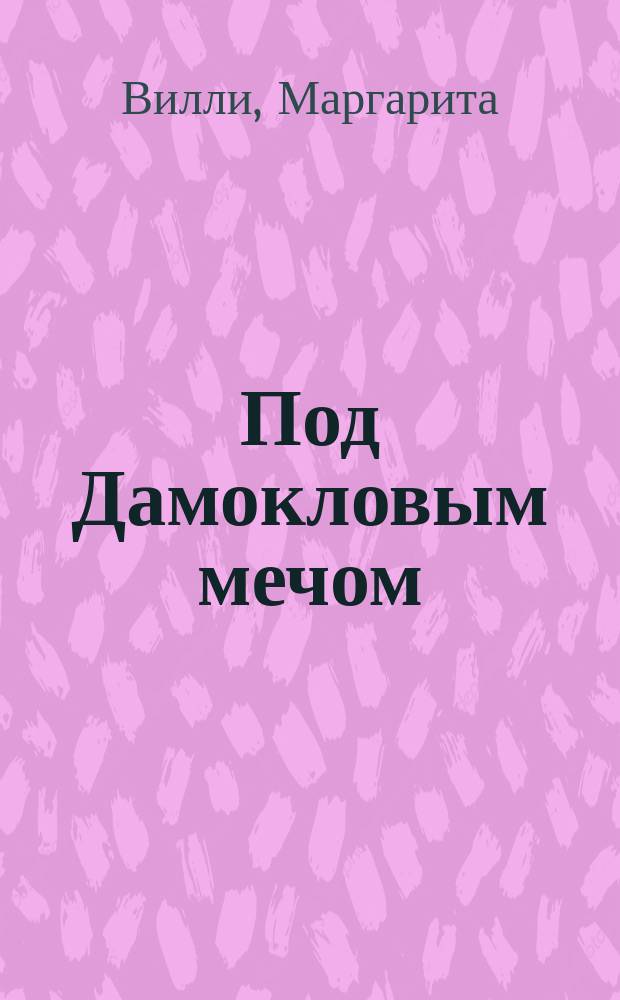 Вилли, Маргарита

Под Дамокловым мечом